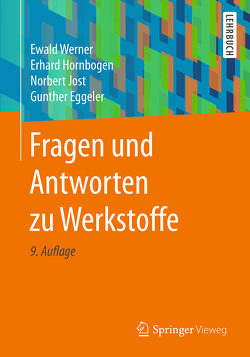 LEHRBUCH

Ewald Werner
Erhard Hornbogen
Norbert Jost
Gunther Eggeler

Fragen und Antworten zu Werkstoffe

9. Auflage

Springer Vieweg